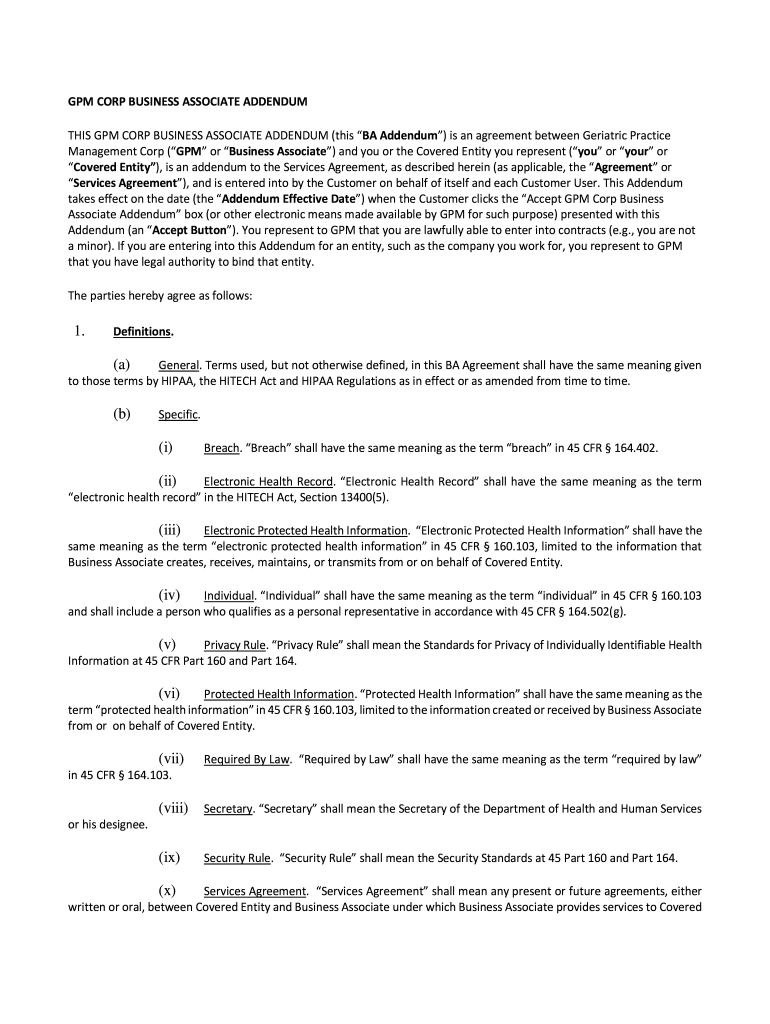 GPM CORP BUSINESS ASSOCIATE ADDENDUM

THIS GPM CORP BUSINESS ASSOCIATE ADDENDUM (this "BA Addendum") is an agreement between Geriatric Practice Management Corp ("GPM" or "Business Associate") and you or the Covered Entity you represent ("you" or "your" or "Covered Entity"), is an addendum to the Services Agreement, as described herein (as applicable, the "Agreement" or "Services Agreement"), and is entered into by the Customer on behalf of itself and each Customer User. This Addendum takes effect on the date (the "Addendum Effective Date") when the Customer clicks the "Accept GPM Corp Business Associate Addendum" box (or other electronic means made available by GPM for such purpose) presented with this Addendum (an "Accept Button"). You represent to GPM that you are lawfully able to enter into contracts (e.g., you are not a minor). If you are entering into this Addendum for an entity, such as the company you work for, you represent to GPM that you have legal authority to bind that entity.

The parties hereby agree as follows:

1. Definitions.

(a) General. Terms used, but not otherwise defined, in this BA Agreement shall have the same meaning given to those terms by HIPAA, the HITECH Act and HIPAA Regulations as in effect or as amended from time to time.

(b) Specific.

(i) Breach. "Breach" shall have the same meaning as the term "breach" in 45 CFR § 164.402.

(ii) Electronic Health Record. "Electronic Health Record" shall have the same meaning as the term "electronic health record" in the HITECH Act, Section 13400(5).

(iii) Electronic Protected Health Information. "Electronic Protected Health Information" shall have the same meaning as the term "electronic protected health information" in 45 CFR § 160.103, limited to the information that Business Associate creates, receives, maintains, or transmits from or on behalf of Covered Entity.

(iv) Individual. "Individual" shall have the same meaning as the term "individual" in 45 CFR § 160.103 and shall include a person who qualifies as a personal representative in accordance with 45 CFR § 164.502(g).

(v) Privacy Rule. "Privacy Rule" shall mean the Standards for Privacy of Individually Identifiable Health Information at 45 CFR Part 160 and Part 164.

(vi) Protected Health Information. "Protected Health Information" shall have the same meaning as the term "protected health information" in 45 CFR § 160.103, limited to the information created or received by Business Associate from or on behalf of Covered Entity.

(vii) Required By Law. "Required by Law" shall have the same meaning as the term "required by law" in 45 CFR § 164.103.

(viii) Secretary. "Secretary" shall mean the Secretary of the Department of Health and Human Services or his designee.

(ix) Security Rule. "Security Rule" shall mean the Security Standards at 45 Part 160 and Part 164.

(x) Services Agreement. "Services Agreement" shall mean any present or future agreements, either written or oral, between Covered Entity and Business Associate under which Business Associate provides services to Covered